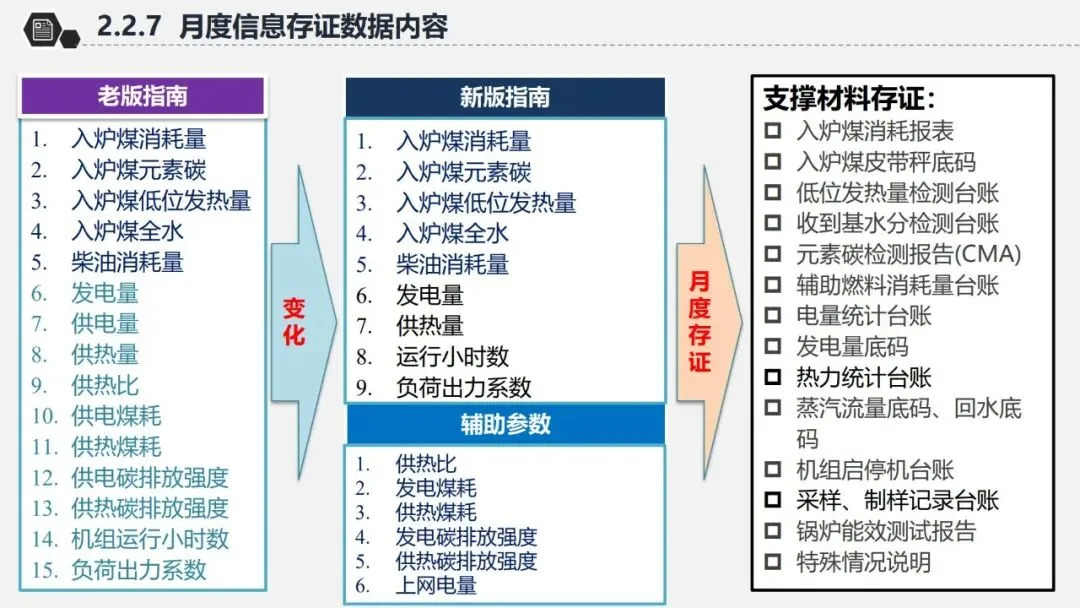 2.2.7 月度信息存证数据内容

老版指南
1. 入炉煤消耗量
2. 入炉煤元素碳
3. 入炉煤低位发热量
4. 入炉煤全水
5. 柴油消耗量
6. 发电量
7. 供电量
8. 供热量
9. 供热比
10. 供电煤耗
11. 供热煤耗
12. 供电碳排放强度
13. 供热碳排放强度
14. 机组运行小时数
15. 负荷出力系数

变化

新版指南
1. 入炉煤消耗量
2. 入炉煤元素碳
3. 入炉煤低位发热量
4. 入炉煤全水
5. 柴油消耗量
6. 发电量
7. 供热量
8. 运行小时数
9. 负荷出力系数

辅助参数
1. 供热比
2. 发电煤耗
3. 供热煤耗
4. 发电碳排放强度
5. 供热碳排放强度
6. 上网电量

月度存证

支撑材料存证：
☐ 入炉煤消耗报表
☐ 入炉煤皮带秤底码
☐ 低位发热量检测台账
☐ 收到基水分检测台账
☐ 元素碳检测报告(CMA)
☐ 辅助燃料消耗量台账
☐ 电量统计台账
☐ 发电量底码
☐ 热力统计台账
☐ 蒸汽流量底码、回水底码
☐ 机组启停机台账
☐ 采样、制样记录台账
☐ 锅炉能效测试报告
☐ 特殊情况说明